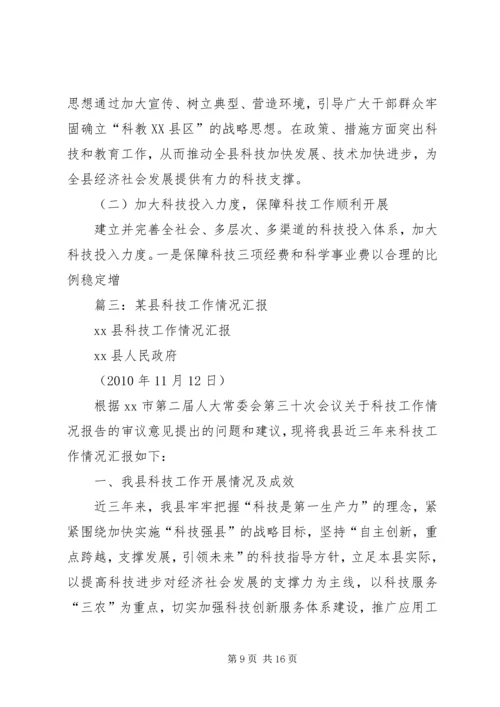 思想通过加大宣传、树立典型、营造环境，引导广大干部群众牢固确立“科教XX县区”的战略思想。在政策、措施方面突出科技和教育工作，从而推动全县科技加快发展、技术加快进步，为全县经济社会发展提供有力的科技支撑。

（二）加大科技投入力度，保障科技工作顺利开展

建立并完善全社会、多层次、多渠道的科技投入体系，加大科技投入力度。一是保障科技三项经费和科学事业费以合理的比例稳定增

篇三：某县科技工作情况汇报

xx县科技工作情况汇报

xx县人民政府

（2010年11月12日）

根据xx市第二届人大常委会第三十次会议关于科技工作情况报告的审议意见提出的问题和建议，现将我县近三年来科技工作情况汇报如下：

一、我县科技工作开展情况及成效

近三年来，我县牢牢把握“科技是第一生产力”的理念，紧紧围绕加快实施“科技强县”的战略目标，坚持“自主创新，重点跨越，支撑发展，引领未来”的科技指导方针，立足本县实际，以提高科技进步对经济社会发展的支撑力为主线，以科技服务“三农”为重点，切实加强科技创新服务体系建设，推广应用工

第9页 共16页